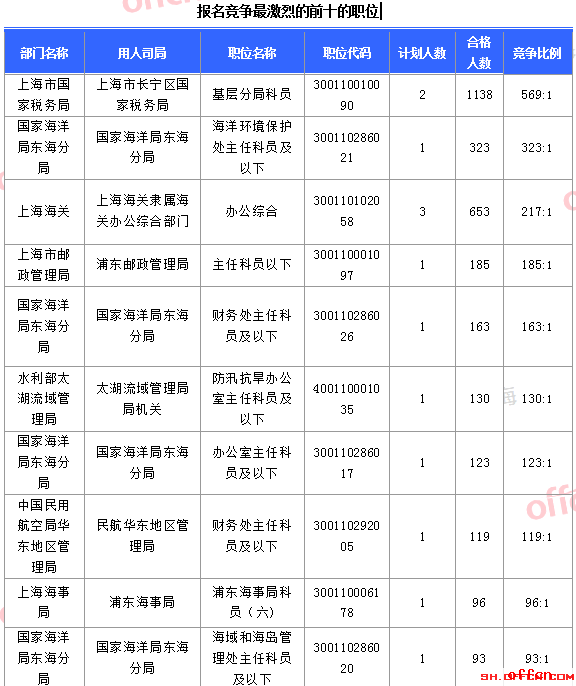 报名竞争最激烈的前十的职位

| 部门名称 | 用人司局 | 职位名称 | 职位代码 | 计划人数 | 合格人数 | 竞争比例 |
|---|---|---|---|---|---|---|
| 上海市国家税务局 | 上海市长宁区国家税务局 | 基层分局科员 | 300110010090 | 2 | 1138 | 569:1 |
| 国家海洋局东海分局 | 国家海洋局东海分局 | 海洋环境保护处主任科员及以下 | 300110286021 | 1 | 323 | 323:1 |
| 上海海关 | 上海海关隶属海关办公综合部门 | 办公综合 | 300110102058 | 3 | 653 | 217:1 |
| 上海市邮政管理局 | 浦东邮政管理局 | 主任科员以下 | 300110001097 | 1 | 185 | 185:1 |
| 国家海洋局东海分局 | 国家海洋局东海分局 | 财务处主任科员及以下 | 300110286026 | 1 | 163 | 163:1 |
| 水利部太湖流域管理局 | 太湖流域管理局局机关 | 防汛抗旱办公室主任科员及以下 | 400110001035 | 1 | 130 | 130:1 |
| 国家海洋局东海分局 | 国家海洋局东海分局 | 办公室主任科员及以下 | 300110286017 | 1 | 123 | 123:1 |
| 中国民用航空局华东地区管理局 | 民航华东地区管理局 | 财务处主任科员及以下 | 300110292005 | 1 | 119 | 119:1 |
| 上海海事局 | 浦东海事局 | 浦东海事局科员（六） | 300110006178 | 1 | 96 | 96:1 |
| 国家海洋局东海分局 | 国家海洋局东海分局 | 海域和海岛管理处主任科员及以下 | 300110286020 | 1 | 93 | 93:1 |

sh.offcn.com